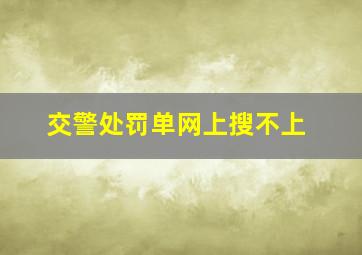 交警处罚单网上搜不上